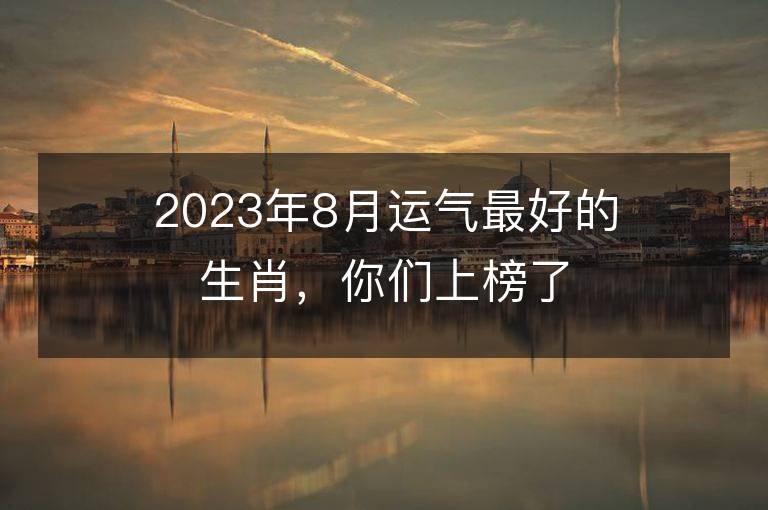 2023年8月运气最好的生肖，你们上榜了